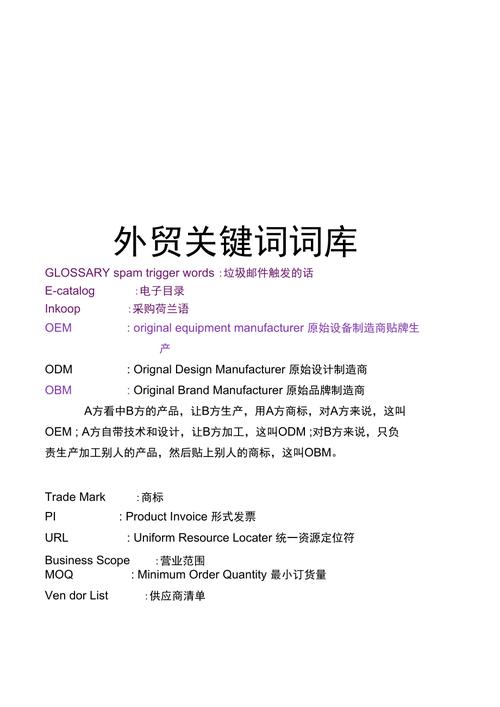 外贸关键词词库

GLOSSARY spam trigger words : 垃圾邮件触发的话
E-catalog : 电子目录
Inkoop : 采购荷兰语
OEM : original equipment manufacturer 原始设备制造商贴牌生产
ODM : Orignal Design Manufacturer 原始设计制造商
OBM : Original Brand Manufacturer 原始品牌制造商

A方看中B方的产品，让B方生产，用A方商标，对A方来说，这叫OEM ; A方自带技术和设计，让B方加工，这叫ODM ;对B方来说，只负责生产加工别人的产品，然后贴上别人的商标，这叫OBM。

Trade Mark : 商标
PI : Product Invoice 形式发票
URL : Uniform Resource Locater 统一资源定位符
Business Scope : 营业范围
MOQ : Minimum Order Quantity 最小订货量
Ven dor List : 供应商清单